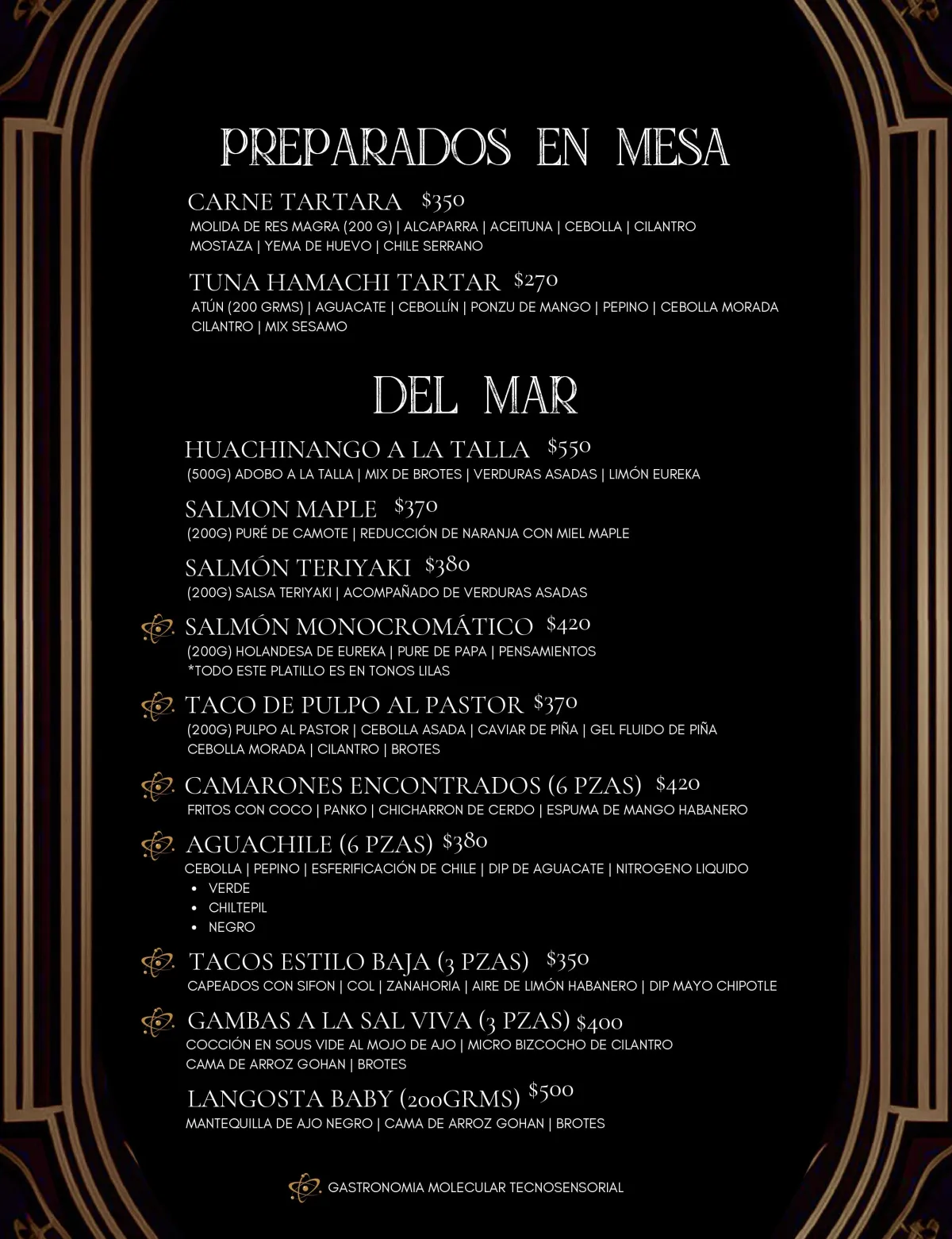 PREPARADOS EN MESA

CARNE TARTARA $350
MOLIDA DE RES MAGRA (200 G) | ALCAPARRA | ACEITUNA | CEBOLLA | CILANTRO MOSTAZA | YEMA DE HUEVO | CHILE SERRANO

TUNA HAMACHI TARTAR $270
ATÚN (200 GRMS) | AGUACATE | CEBOLLÍN | PONZU DE MANGO | PEPINO | CEBOLLA MORADA CILANTRO | MIX SESAMO

DEL MAR

HUACHINANGO A LA TALLA $550
(500G) ADOBO A LA TALLA | MIX DE BROTES | VERDURAS ASADAS | LIMÓN EUREKA

SALMON MAPLE $370
(200G) PURÉ DE CAMOTE | REDUCCIÓN DE NARANJA CON MIEL MAPLE

SALMÓN TERIYAKI $380
(200G) SALSA TERIYAKI | ACOMPAÑADO DE VERDURAS ASADAS

SALMÓN MONOCROMÁTICO $420
(200G) HOLANDESA DE EUREKA | PURE DE PAPA | PENSAMIENTOS
*TODO ESTE PLATILLO ES EN TONOS LILAS

TACO DE PULPO AL PASTOR $370
(200G) PULPO AL PASTOR | CEBOLLA ASADA | CAVIAR DE PIÑA | GEL FLUIDO DE PIÑA CEBOLLA MORADA | CILANTRO | BROTES

CAMARONES ENCONTRADOS (6 PZAS) $420
FRITOS CON COCO | PANKO | CHICHARRON DE CERDO | ESPUMA DE MANGO HABANERO

AGUACHILE (6 PZAS) $380
CEBOLLA | PEPINO | ESFERIFICACIÓN DE CHILE | DIP DE AGUACATE | NITROGENO LIQUIDO
• VERDE
• CHILTEPIL
• NEGRO

TACOS ESTILO BAJA (3 PZAS) $350
CAPEADOS CON SIFON | COL | ZANAHORIA | AIRE DE LIMÓN HABANERO | DIP MAYO CHIPOTLE

GAMBAS A LA SAL VIVA (3 PZAS) $400
COCCIÓN EN SOUS VIDE AL MOJO DE AJO | MICRO BIZCOCHO DE CILANTRO CAMA DE ARROZ GOHAN | BROTES

LANGOSTA BABY (200GRMS) $500
MANTEQUILLA DE AJO NEGRO | CAMA DE ARROZ GOHAN | BROTES

GASTRONOMIA MOLECULAR TECNOSENSORIAL